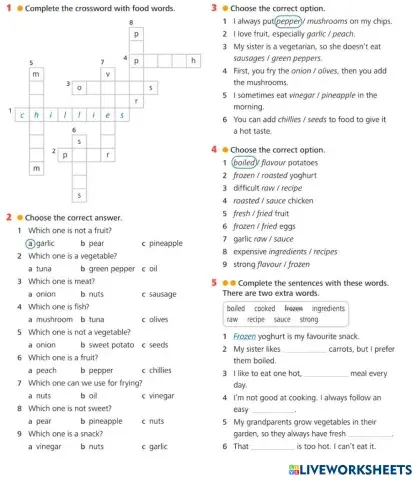 1 Complete the crossword with food words.

8
p
4 p h
5 7
m v
3 o s
r
1 c h i l l i e s
6
s
2 p r
m
s

2 Choose the correct answer.
1 Which one is not a fruit?
a garlic b pear c pineapple
2 Which one is a vegetable?
a tuna b green pepper c oil
3 Which one is meat?
a onion b nuts c sausage
4 Which one is fish?
a mushroom b tuna c olives
5 Which one is not a vegetable?
a onion b sweet potato c seeds
6 Which one is a fruit?
a peach b pepper c chillies
7 Which one can we use for frying?
a nuts b oil c vinegar
8 Which one is not sweet?
a pear b pineapple c nuts
9 Which one is a snack?
a vinegar b nuts c garlic

3 Choose the correct option.
1 I always put pepper / mushrooms on my chips.
2 I love fruit, especially garlic / peach.
3 My sister is a vegetarian, so she doesn't eat sausages / green peppers.
4 First, you fry the onion / olives, then you add the mushrooms.
5 I sometimes eat vinegar / pineapple in the morning.
6 You can add chillies / seeds to food to give it a hot taste.

4 Choose the correct option.
1 boiled / flavour potatoes
2 frozen / roasted yoghurt
3 difficult raw / recipe
4 roasted / sauce chicken
5 fresh / fried fruit
6 frozen / fried eggs
7 garlic raw / sauce
8 expensive ingredients / recipes
9 strong flavour / frozen

5 Complete the sentences with these words. There are two extra words.

boiled cooked frozen ingredients raw recipe sauce strong

1 Frozen yoghurt is my favourite snack.
2 My sister likes __________ carrots, but I prefer them boiled.
3 I like to eat one hot, __________ meal every day.
4 I'm not good at cooking. I always follow an easy __________.
5 My grandparents grow vegetables in their garden, so they always have fresh __________.
6 That __________ is too hot. I can't eat it.

LIVEWORKSHEETS